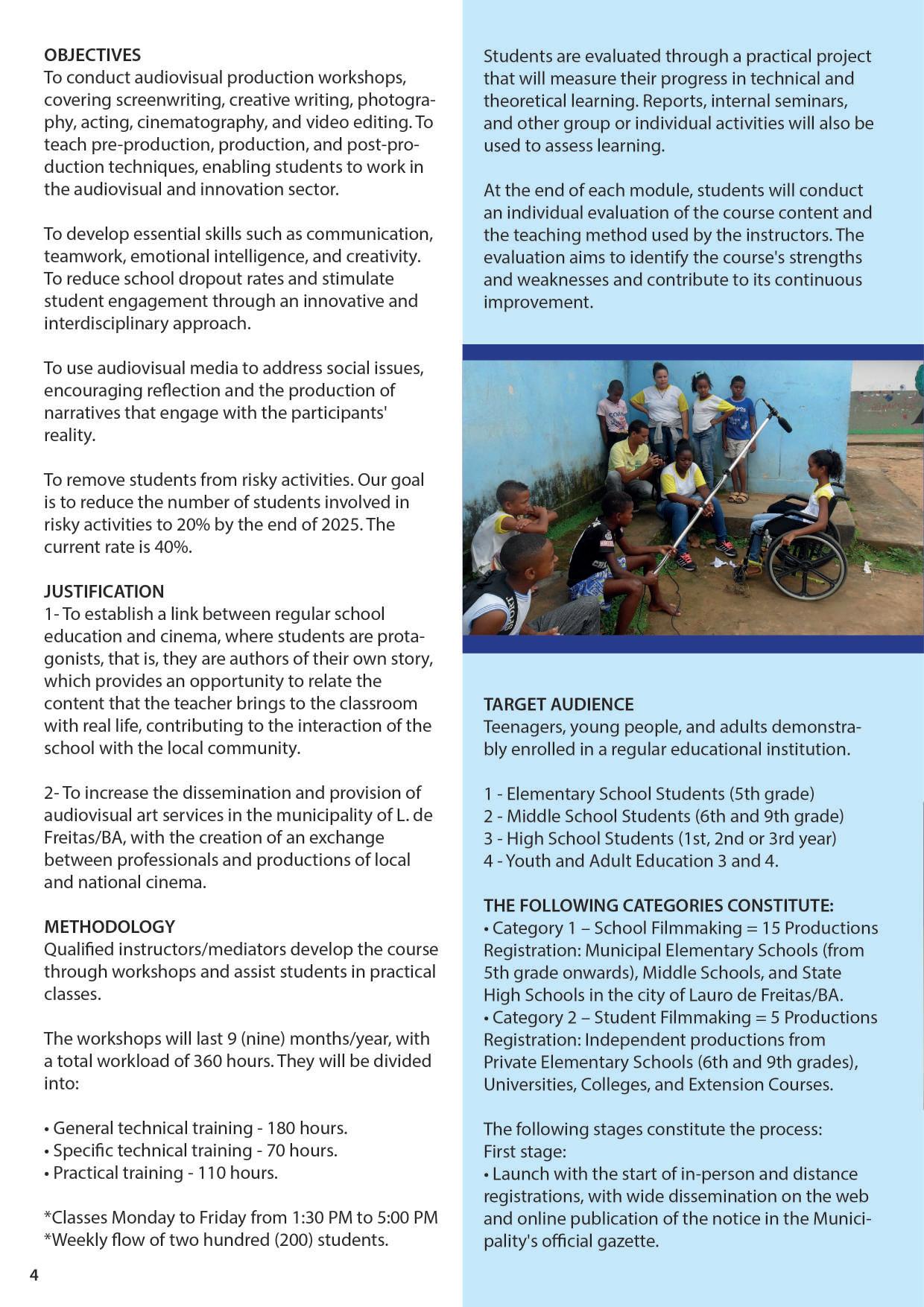 OBJECTIVES
To conduct audiovisual production workshops, covering screenwriting, creative writing, photography, acting, cinematography, and video editing. To teach pre-production, production, and post-production techniques, enabling students to work in the audiovisual and innovation sector.

To develop essential skills such as communication, teamwork, emotional intelligence, and creativity. To reduce school dropout rates and stimulate student engagement through an innovative and interdisciplinary approach.

To use audiovisual media to address social issues, encouraging reflection and the production of narratives that engage with the participants' reality.

To remove students from risky activities. Our goal is to reduce the number of students involved in risky activities to 20% by the end of 2025. The current rate is 40%.

JUSTIFICATION
1- To establish a link between regular school education and cinema, where students are protagonists, that is, they are authors of their own story, which provides an opportunity to relate the content that the teacher brings to the classroom with real life, contributing to the interaction of the school with the local community.

2- To increase the dissemination and provision of audiovisual art services in the municipality of L. de Freitas/BA, with the creation of an exchange between professionals and productions of local and national cinema.

METHODOLOGY
Qualified instructors/mediators develop the course through workshops and assist students in practical classes.

The workshops will last 9 (nine) months/year, with a total workload of 360 hours. They will be divided into:

• General technical training - 180 hours.
• Specific technical training - 70 hours.
• Practical training - 110 hours.

*Classes Monday to Friday from 1:30 PM to 5:00 PM
*Weekly flow of two hundred (200) students.

4

Students are evaluated through a practical project that will measure their progress in technical and theoretical learning. Reports, internal seminars, and other group or individual activities will also be used to assess learning.

At the end of each module, students will conduct an individual evaluation of the course content and the teaching method used by the instructors. The evaluation aims to identify the course's strengths and weaknesses and contribute to its continuous improvement.

TARGET AUDIENCE
Teenagers, young people, and adults demonstrably enrolled in a regular educational institution.

1 - Elementary School Students (5th grade)
2 - Middle School Students (6th and 9th grade)
3 - High School Students (1st, 2nd or 3rd year)
4 - Youth and Adult Education 3 and 4.

THE FOLLOWING CATEGORIES CONSTITUTE:
• Category 1 – School Filmmaking = 15 Productions
Registration: Municipal Elementary Schools (from 5th grade onwards), Middle Schools, and State High Schools in the city of Lauro de Freitas/BA.
• Category 2 – Student Filmmaking = 5 Productions
Registration: Independent productions from Private Elementary Schools (6th and 9th grades), Universities, Colleges, and Extension Courses.

The following stages constitute the process:
First stage:
• Launch with the start of in-person and distance registrations, with wide dissemination on the web and online publication of the notice in the Municipality's official gazette.